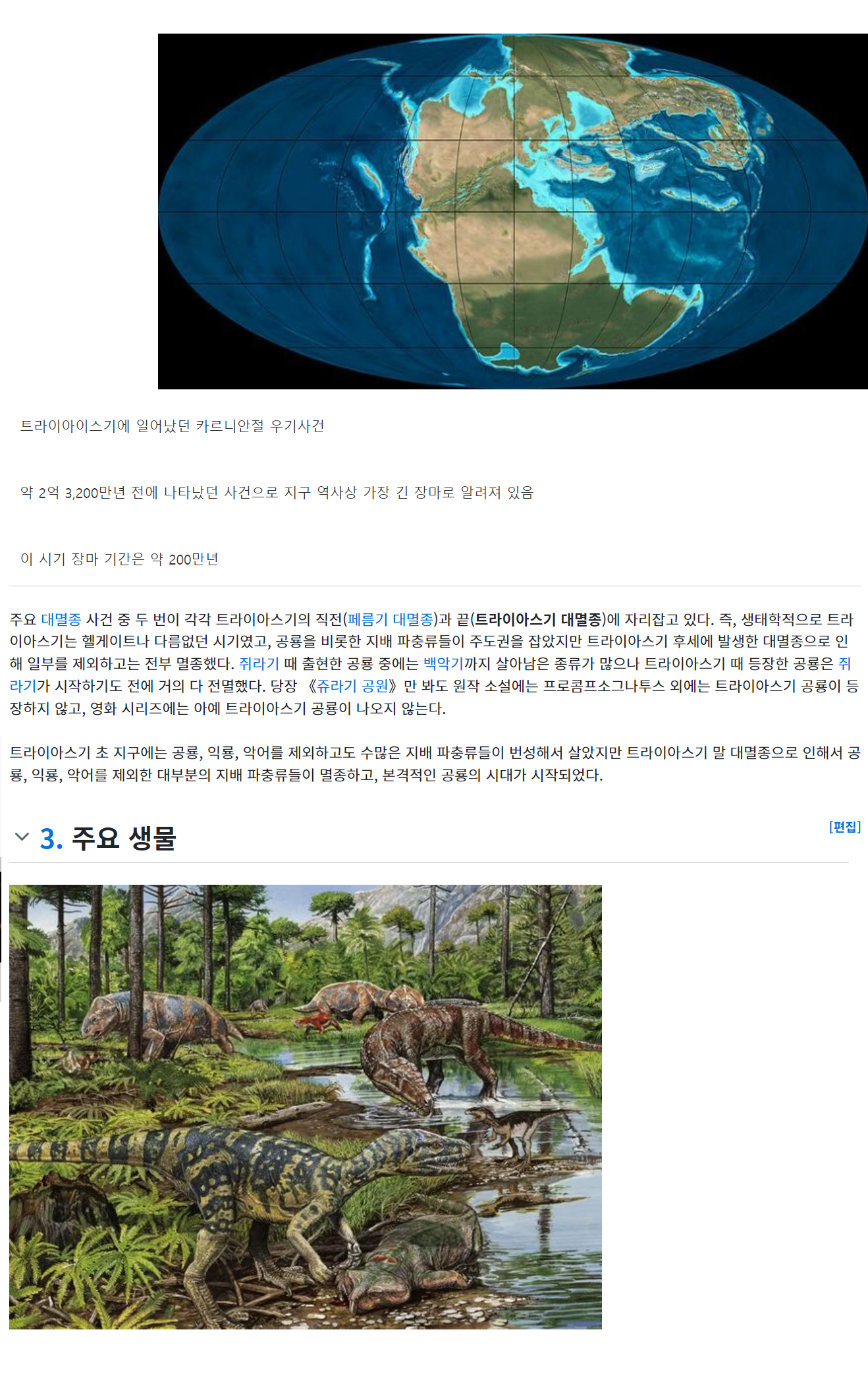 트라이아이스기에 일어났던 카르니안절 우기사건

약 2억 3,200만년 전에 나타났던 사건으로 지구 역사상 가장 긴 장마로 알려져 있음

이 시기 장마 기간은 약 200만년

주요 대멸종 사건 중 두 번이 각각 트라이아스기의 직전(페름기 대멸종)과 끝(트라이아스기 대멸종)에 자리잡고 있다. 즉, 생태학적으로 트라이아스기는 헬게이트나 다름없던 시기였고, 공룡을 비롯한 지배 파충류들이 주도권을 잡았지만 트라이아스기 후세에 발생한 대멸종으로 인해 일부를 제외하고는 전부 멸종했다. 쥐라기 때 출현한 공룡 중에는 백악기까지 살아남은 종류가 많으나 트라이아스기 때 등장한 공룡은 쥐라기가 시작하기도 전에 거의 다 전멸했다. 당장 《쥬라기 공원》만 봐도 원작 소설에는 프로콤프소그나투스 외에는 트라이아스기 공룡이 등장하지 않고, 영화 시리즈에는 아예 트라이아스기 공룡이 나오지 않는다.

트라이아스기 초 지구에는 공룡, 익룡, 악어를 제외하고도 수많은 지배 파충류들이 번성해서 살았지만 트라이아스기 말 대멸종으로 인해서 공룡, 익룡, 악어를 제외한 대부분의 지배 파충류들이 멸종하고, 본격적인 공룡의 시대가 시작되었다.

3. 주요 생물

[편집]